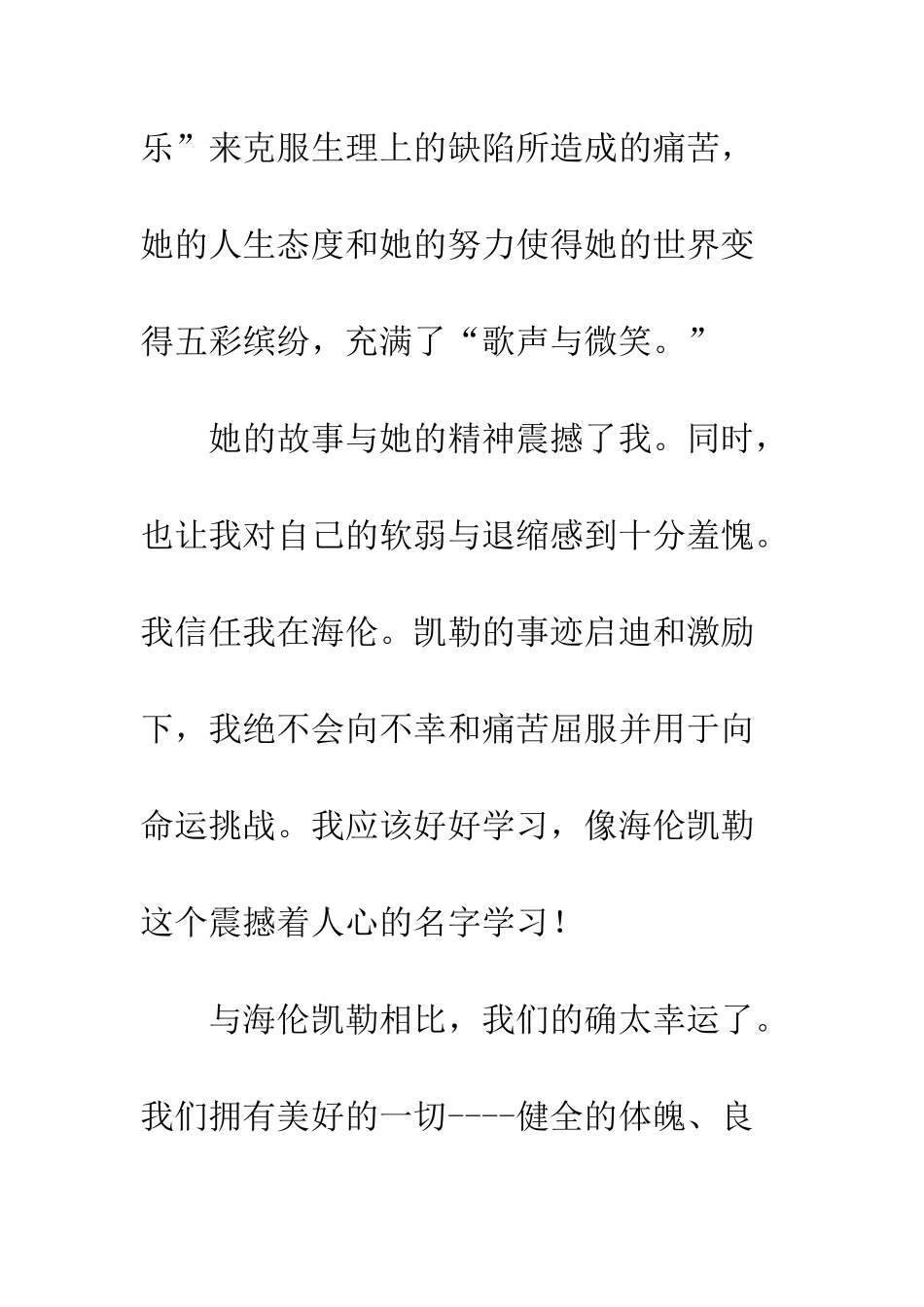 乐”来克服生理上的缺陷所造成的痛苦，她的人生态度和她的努力使得她的世界变得五彩缤纷，充满了“歌声与微笑。”

她的故事与她的精神震撼了我。同时，也让我对自己的软弱与退缩感到十分羞愧。我信任我在海伦。凯勒的事迹启迪和激励下，我绝不会向不幸和痛苦屈服并用于向命运挑战。我应该好好学习，像海伦凯勒这个震撼着人心的名字学习！

与海伦凯勒相比，我们的确太幸运了。我们拥有美好的一切----健全的体魄、良